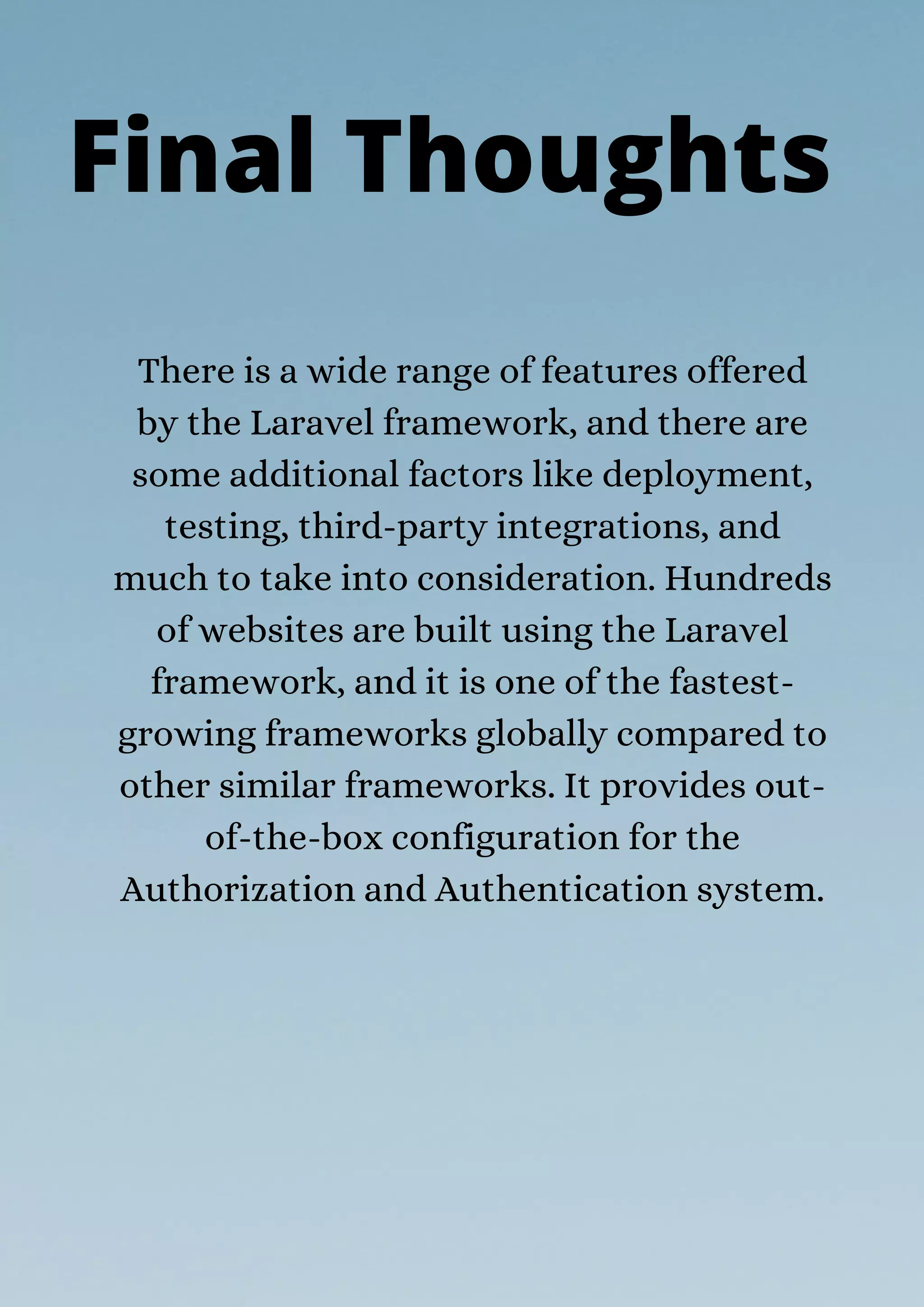 Final Thoughts

There is a wide range of features offered by the Laravel framework, and there are some additional factors like deployment, testing, third-party integrations, and much to take into consideration. Hundreds of websites are built using the Laravel framework, and it is one of the fastest-growing frameworks globally compared to other similar frameworks. It provides out-of-the-box configuration for the Authorization and Authentication system.